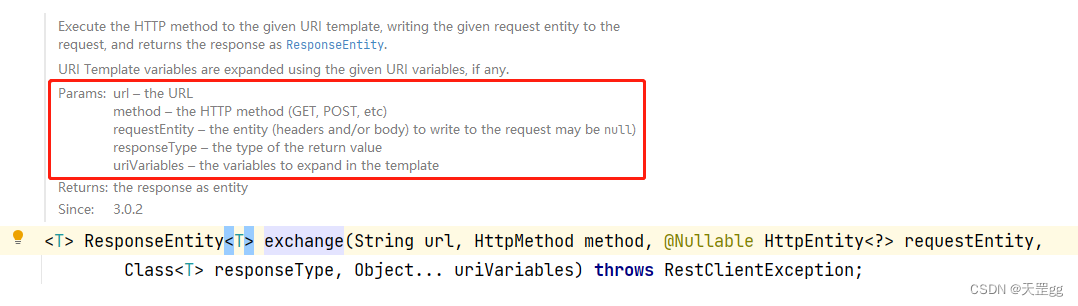 Execute the HTTP method to the given URI template, writing the given request entity to the request, and returns the response as ResponseEntity.

URI Template variables are expanded using the given URI variables, if any.

Params: url – the URL
method – the HTTP method (GET, POST, etc)
requestEntity – the entity (headers and/or body) to write to the request may be null)
responseType – the type of the return value
uriVariables – the variables to expand in the template

Returns: the response as entity

Since: 3.0.2

<T> ResponseEntity<T> exchange(String url, HttpMethod method, @Nullable HttpEntity<?> requestEntity,
Class<T> responseType, Object... uriVariables) throws RestClientException;

CSDN @天罡gg